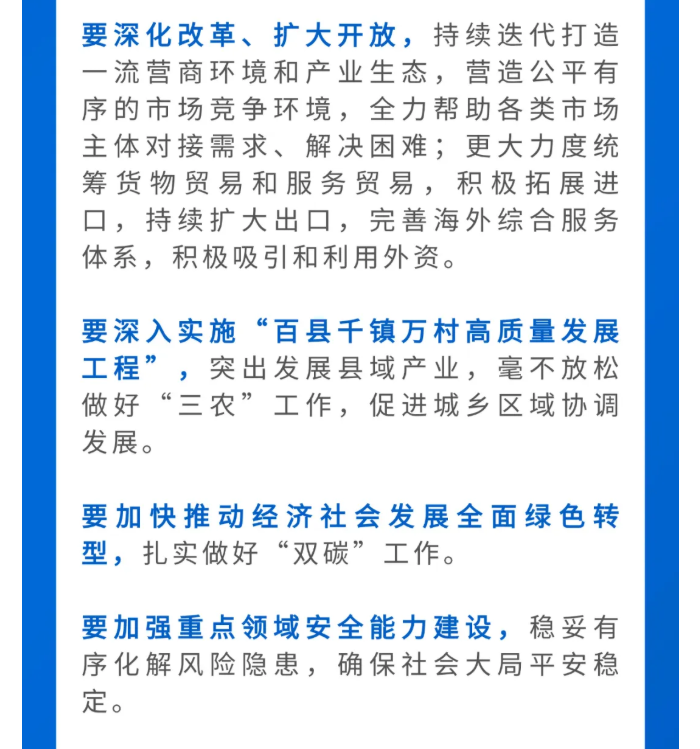 要深化改革、扩大开放，持续迭代打造一流营商环境和产业生态，营造公平有序的市场竞争环境，全力帮助各类市场主体对接需求、解决困难；更大力度统筹货物贸易和服务贸易，积极拓展进口，持续扩大出口，完善海外综合服务体系，积极吸引和利用外资。

要深入实施“百县千镇万村高质量发展工程”，突出发展县域产业，毫不放松做好“三农”工作，促进城乡区域协调发展。

要加快推动经济社会发展全面绿色转型，扎实做好“双碳”工作。

要加强重点领域安全能力建设，稳妥有序化解风险隐患，确保社会大局平安稳定。